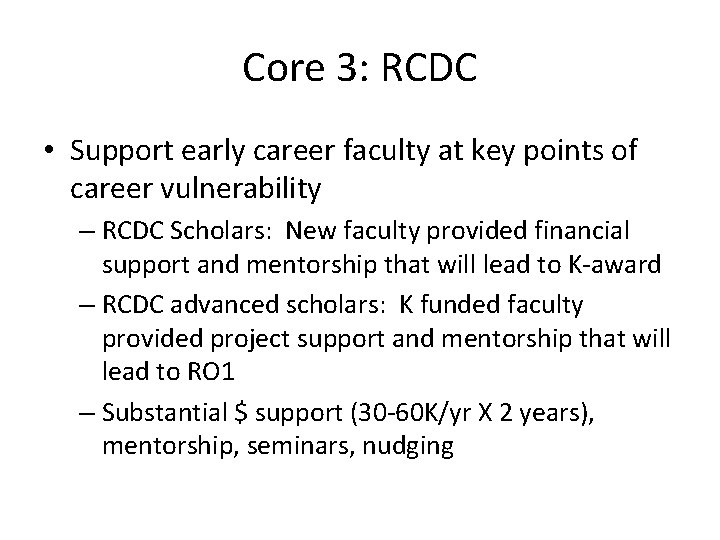 Core 3: RCDC

• Support early career faculty at key points of career vulnerability
– RCDC Scholars: New faculty provided financial support and mentorship that will lead to K-award
– RCDC advanced scholars: K funded faculty provided project support and mentorship that will lead to RO1
– Substantial \$ support (30-60K/yr X 2 years), mentorship, seminars, nudging